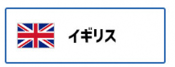 イギリス